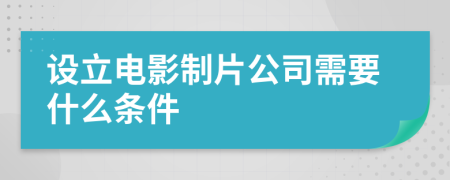 设立电影制片公司需要什么条件